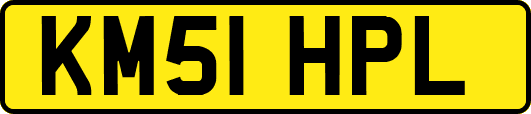 KM51 HPL